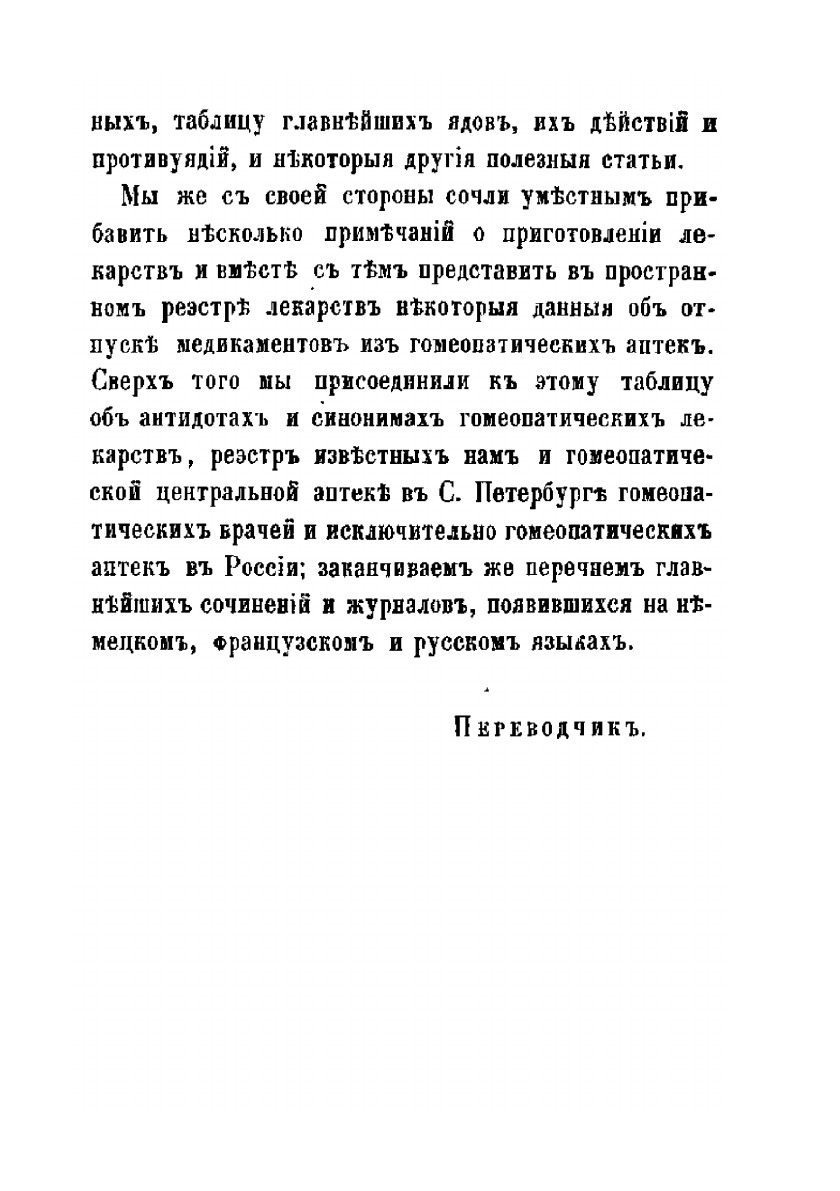 ныхъ, таблицу главнѣйшихъ ядовъ, ихъ дѣйствій и противуядій, и нѣкоторыя другія полезныя статьи.

Мы же съ своей стороны сочли умѣстнымъ прибавить нѣсколько примѣчаній о приготовленіи лекарствъ и вмѣстѣ съ тѣмъ представить въ пространномъ реэстрѣ лекарствъ нѣкоторыя данныя объ отпускѣ медикаментовъ изъ гомеопатическихъ аптекъ. Сверхъ того мы присоединили къ этому таблицу объ антидотахъ и синонимахъ гомеопатическихъ лекарствъ, реэстръ извѣстныхъ намъ и гомеопатической центральной аптекѣ въ С. Петербургѣ гомеопатическихъ врачей и исключительно гомеопатическихъ аптекъ въ Россіи; заканчиваемъ же перечнемъ главнѣйшихъ сочиненій и журналовъ, появившихся на нѣмецкомъ, французскомъ и русскомъ языкахъ.

Переводчикъ.